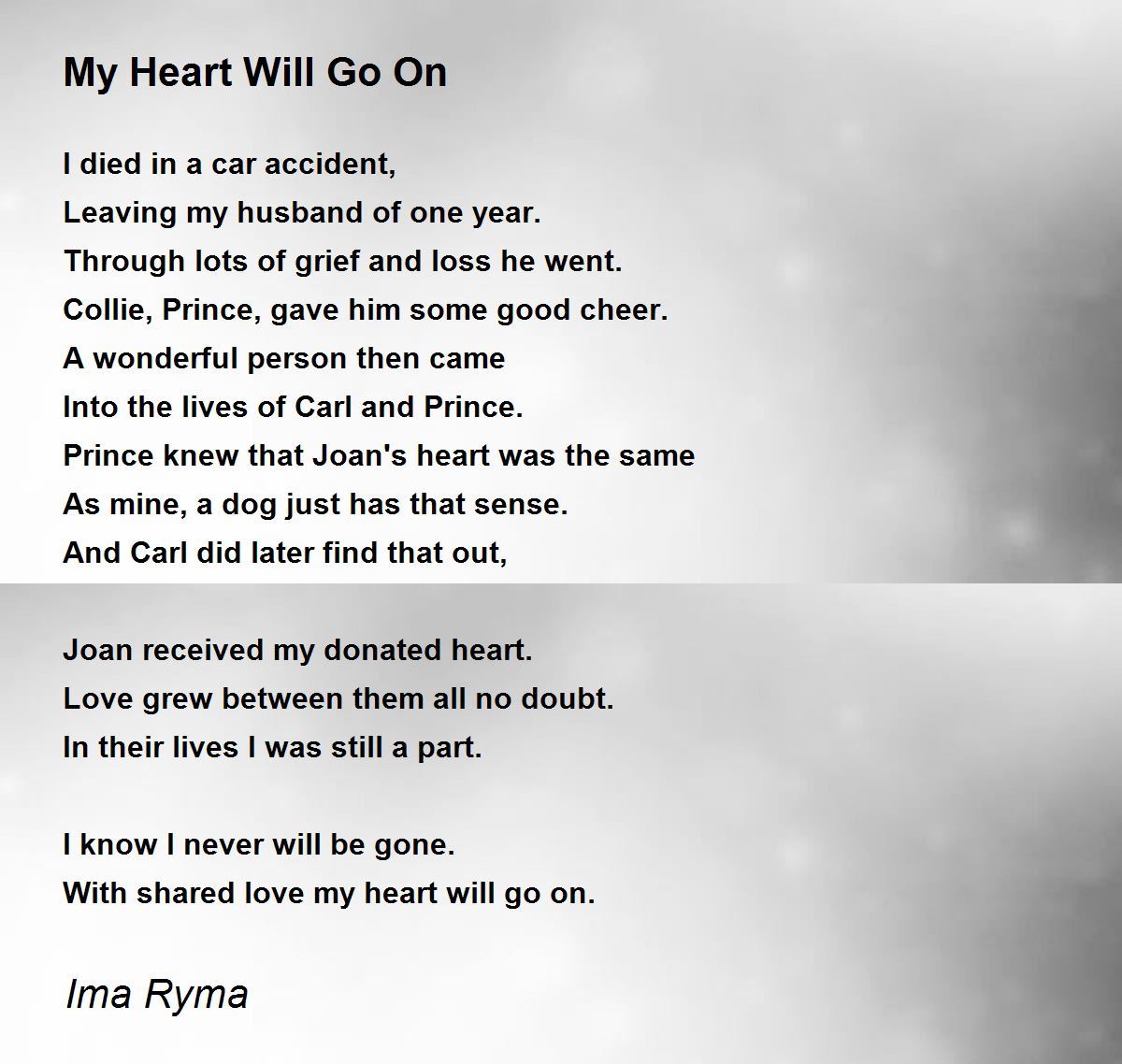 My Heart Will Go On

I died in a car accident,
Leaving my husband of one year.
Through lots of grief and loss he went.
Collie, Prince, gave him some good cheer.
A wonderful person then came
Into the lives of Carl and Prince.
Prince knew that Joan's heart was the same
As mine, a dog just has that sense.
And Carl did later find that out,

Joan received my donated heart.
Love grew between them all no doubt.
In their lives I was still a part.

I know I never will be gone.
With shared love my heart will go on.

Ima Ryma